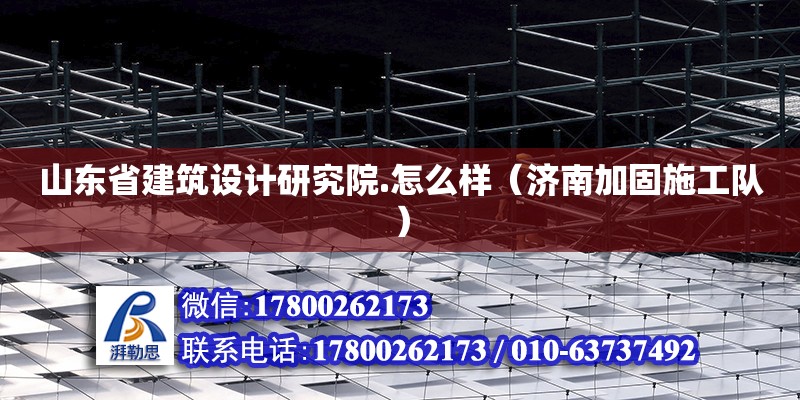 山东省建筑设计研究院.怎么样（济南加固施工队）

湃勒思

微信:17800262173

联系电话:17800262173 / 010-63737492